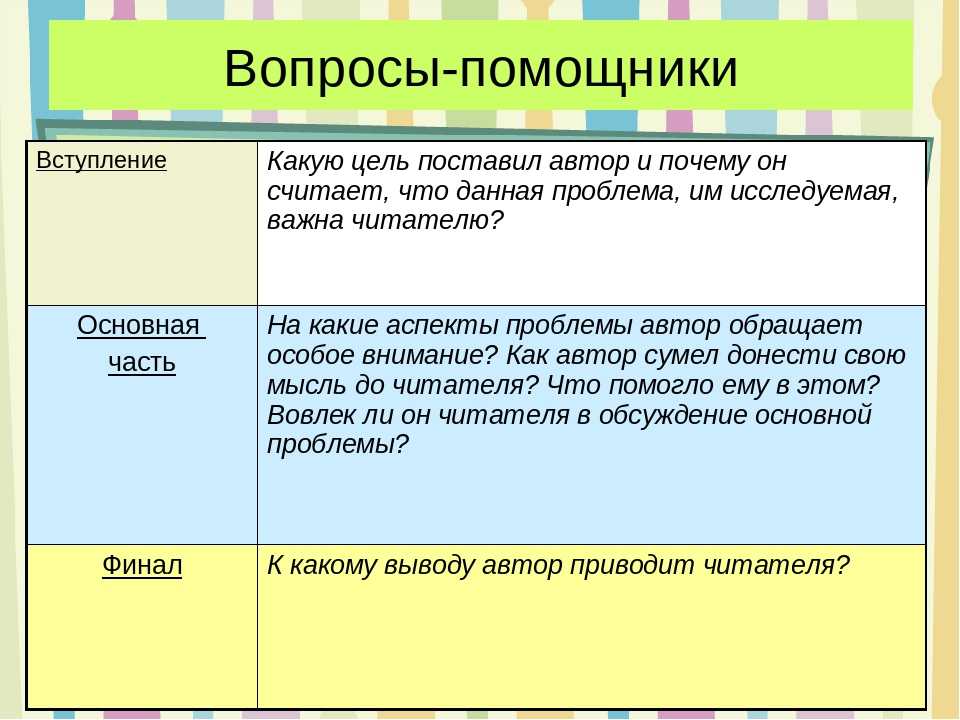 Вопросы-помощники

| Вступление | Какую цель поставил автор и почему он считает, что данная проблема, им исследуемая, важна читателю? |
|---|---|
| Основная часть | На какие аспекты проблемы автор обращает особое внимание? Как автор сумел донести свою мысль до читателя? Что помогло ему в этом? Вовлек ли он читателя в обсуждение основной проблемы? |
| Финал | К какому выводу автор приводит читателя? |